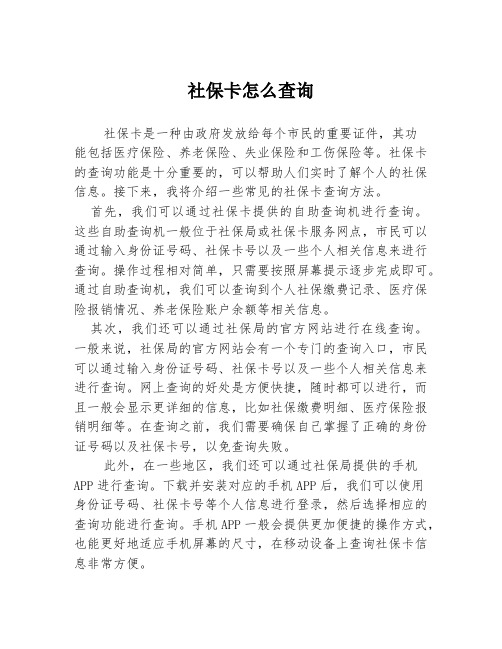 社保卡怎么查询

社保卡是一种由政府发放给每个市民的重要证件，其功能包括医疗保险、养老保险、失业保险和工伤保险等。社保卡的查询功能是十分重要的，可以帮助人们实时了解个人的社保信息。接下来，我将介绍一些常见的社保卡查询方法。

首先，我们可以通过社保卡提供的自助查询机进行查询。这些自助查询机一般位于社保局或社保卡服务网点，市民可以通过输入身份证号码、社保卡号以及一些个人相关信息来进行查询。操作过程相对简单，只需要按照屏幕提示逐步完成即可。通过自助查询机，我们可以查询到个人社保缴费记录、医疗保险报销情况、养老保险账户余额等相关信息。

其次，我们还可以通过社保局的官方网站进行在线查询。一般来说，社保局的官方网站会有一个专门的查询入口，市民可以通过输入身份证号码、社保卡号以及一些个人相关信息来进行查询。网上查询的好处是方便快捷，随时都可以进行，而且一般会显示更详细的信息，比如社保缴费明细、医疗保险报销明细等。在查询之前，我们需要确保自己掌握了正确的身份证号码以及社保卡号，以免查询失败。

此外，在一些地区，我们还可以通过社保局提供的手机APP进行查询。下载并安装对应的手机APP后，我们可以使用身份证号码、社保卡号等个人信息进行登录，然后选择相应的查询功能进行查询。手机APP一般会提供更加便捷的操作方式，也能更好地适应手机屏幕的尺寸，在移动设备上查询社保卡信息非常方便。